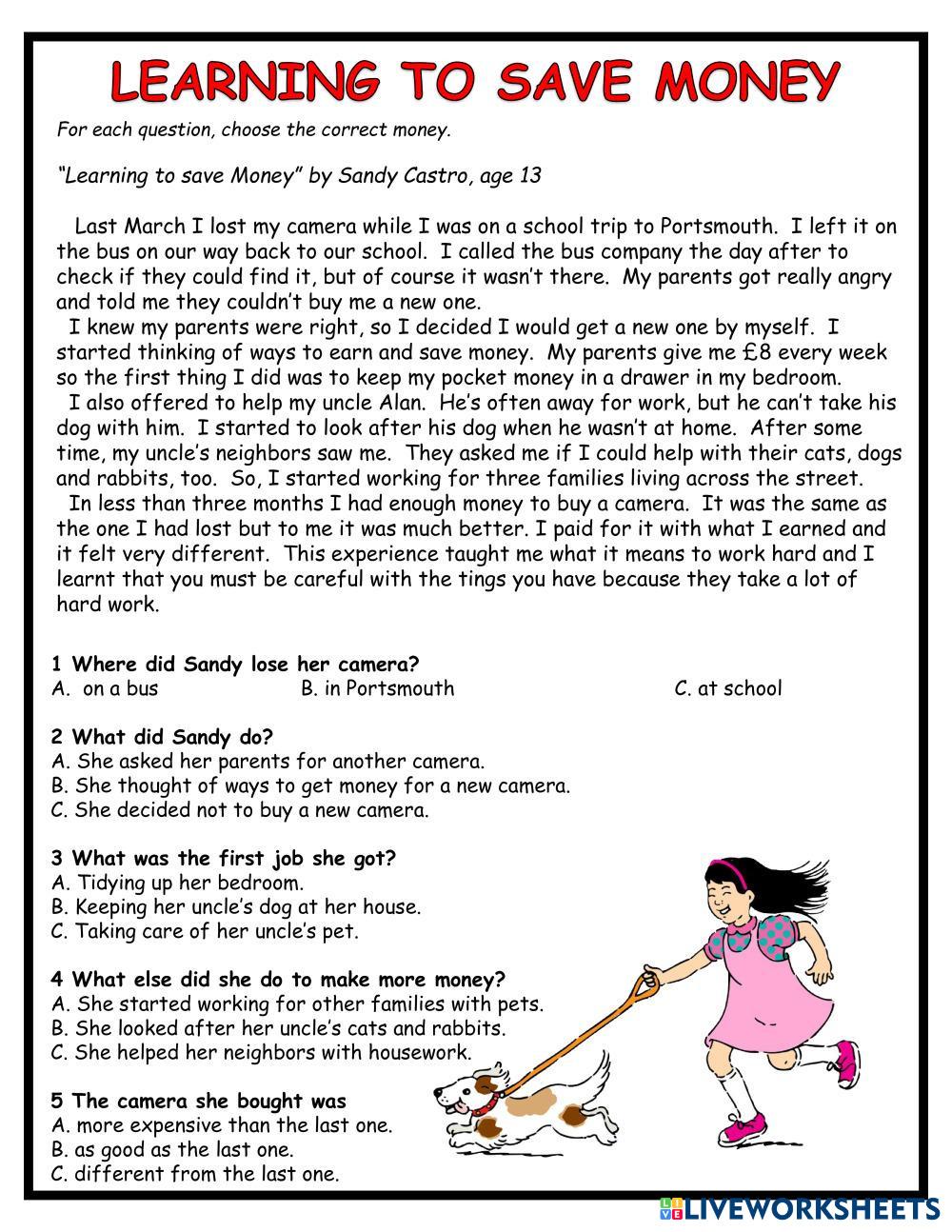 LEARNING TO SAVE MONEY

For each question, choose the correct money.

"Learning to save Money" by Sandy Castro, age 13

Last March I lost my camera while I was on a school trip to Portsmouth. I left it on the bus on our way back to our school. I called the bus company the day after to check if they could find it, but of course it wasn't there. My parents got really angry and told me they couldn't buy me a new one.

I knew my parents were right, so I decided I would get a new one by myself. I started thinking of ways to earn and save money. My parents give me £8 every week so the first thing I did was to keep my pocket money in a drawer in my bedroom.

I also offered to help my uncle Alan. He's often away for work, but he can't take his dog with him. I started to look after his dog when he wasn't at home. After some time, my uncle's neighbors saw me. They asked me if I could help with their cats, dogs and rabbits, too. So, I started working for three families living across the street.

In less than three months I had enough money to buy a camera. It was the same as the one I had lost but to me it was much better. I paid for it with what I earned and it felt very different. This experience taught me what it means to work hard and I learnt that you must be careful with the tings you have because they take a lot of hard work.

1 Where did Sandy lose her camera?
A. on a bus B. in Portsmouth C. at school

2 What did Sandy do?
A. She asked her parents for another camera.
B. She thought of ways to get money for a new camera.
C. She decided not to buy a new camera.

3 What was the first job she got?
A. Tidying up her bedroom.
B. Keeping her uncle's dog at her house.
C. Taking care of her uncle's pet.

4 What else did she do to make more money?
A. She started working for other families with pets.
B. She looked after her uncle's cats and rabbits.
C. She helped her neighbors with housework.

5 The camera she bought was
A. more expensive than the last one.
B. as good as the last one.
C. different from the last one.

LIVEWORKSHEETS